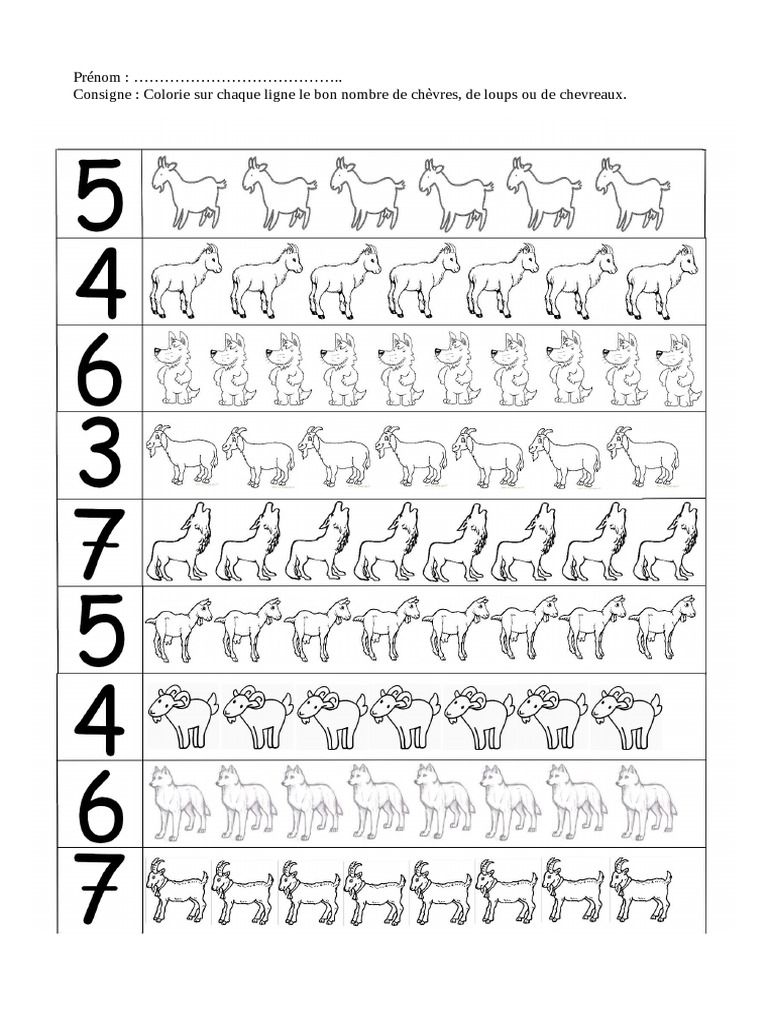 Prénom : …………………………………..
Consigne : Colorie sur chaque ligne le bon nombre de chèvres, de loups ou de chevreaux.

5
4
6
3
7
5
4
6
7